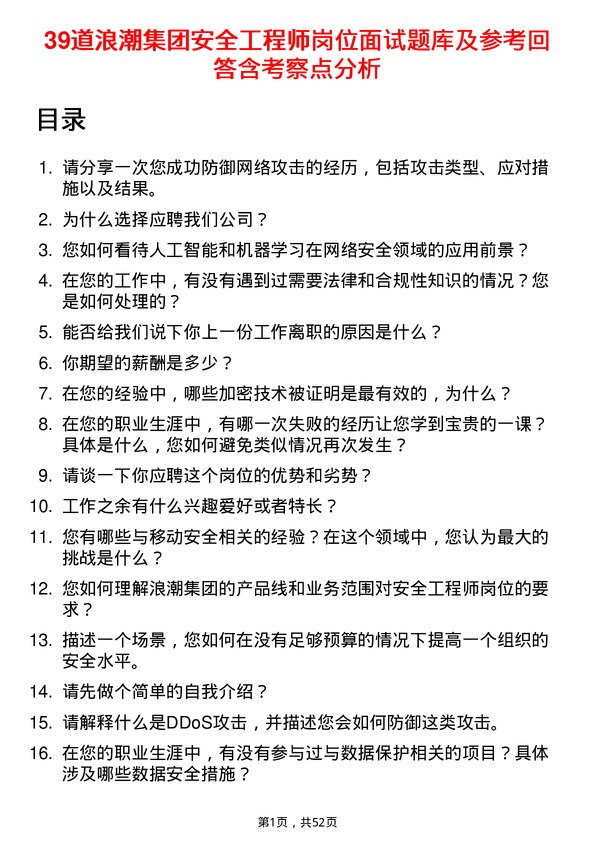 39道浪潮集团安全工程师岗位面试题库及参考回答含考察点分析

目录

1. 请分享一次您成功防御网络攻击的经历，包括攻击类型、应对措施以及结果。
2. 为什么选择应聘我们公司？
3. 您如何看待人工智能和机器学习在网络安全领域的应用前景？
4. 在您的工作中，有没有遇到过需要法律和合规性知识的情况？您是如何处理的？
5. 能否给我们说下你上一份工作离职的原因是什么？
6. 你期望的薪酬是多少？
7. 在您的经验中，哪些加密技术被证明是最有效的，为什么？
8. 在您的职业生涯中，有哪一次失败的经历让您学到宝贵的一课？具体是什么，您如何避免类似情况再次发生？
9. 请谈一下你应聘这个岗位的优势和劣势？
10. 工作之余有什么兴趣爱好或者特长？
11. 您有哪些与移动安全相关的经验？在这个领域中，您认为最大的挑战是什么？
12. 您如何理解浪潮集团的产品线和业务范围对安全工程师岗位的要求？
13. 描述一个场景，您如何在没有足够预算的情况下提高一个组织的安全水平。
14. 请先做个简单的自我介绍？
15. 请解释什么是DDoS攻击，并描述您会如何防御这类攻击。
16. 在您的职业生涯中，有没有参与过与数据保护相关的项目？具体涉及哪些数据安全措施？

第1页，共52页